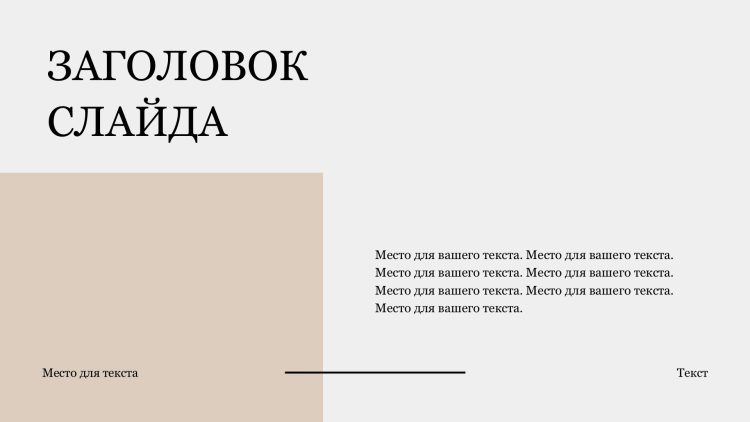 ЗАГОЛОВОК СЛАЙДА

Место для вашего текста. Место для вашего текста. Место для вашего текста. Место для вашего текста. Место для вашего текста. Место для вашего текста. Место для вашего текста.

Место для текста

Текст